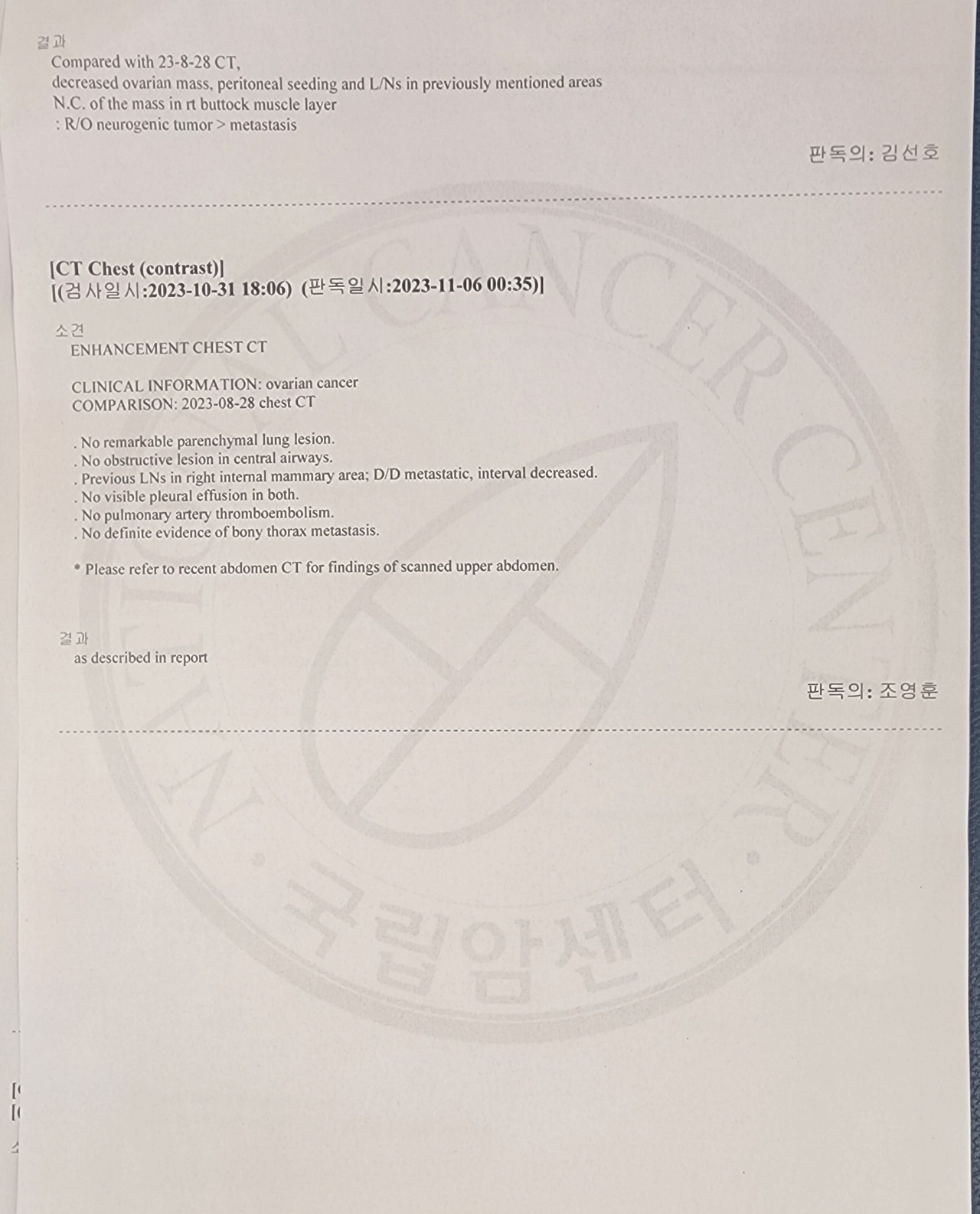 결과
Compared with 23-8-28 CT,
decreased ovarian mass, peritoneal seeding and L/Ns in previously mentioned areas
N.C. of the mass in rt buttock muscle layer
: R/O neurogenic tumor > metastasis

판독의: 김선호

[CT Chest (contrast)]
[(검사일시:2023-10-31 18:06) (판독일시:2023-11-06 00:35)]

소견
ENHANCEMENT CHEST CT

CLINICAL INFORMATION: ovarian cancer
COMPARISON: 2023-08-28 chest CT

. No remarkable parenchymal lung lesion.
. No obstructive lesion in central airways.
. Previous LNs in right internal mammary area; D/D metastatic, interval decreased.
. No visible pleural effusion in both.
. No pulmonary artery thromboembolism.
. No definite evidence of bony thorax metastasis.

* Please refer to recent abdomen CT for findings of scanned upper abdomen.

결과
as described in report

판독의: 조영훈

NATIONAL CANCER CENTER
국립암센터